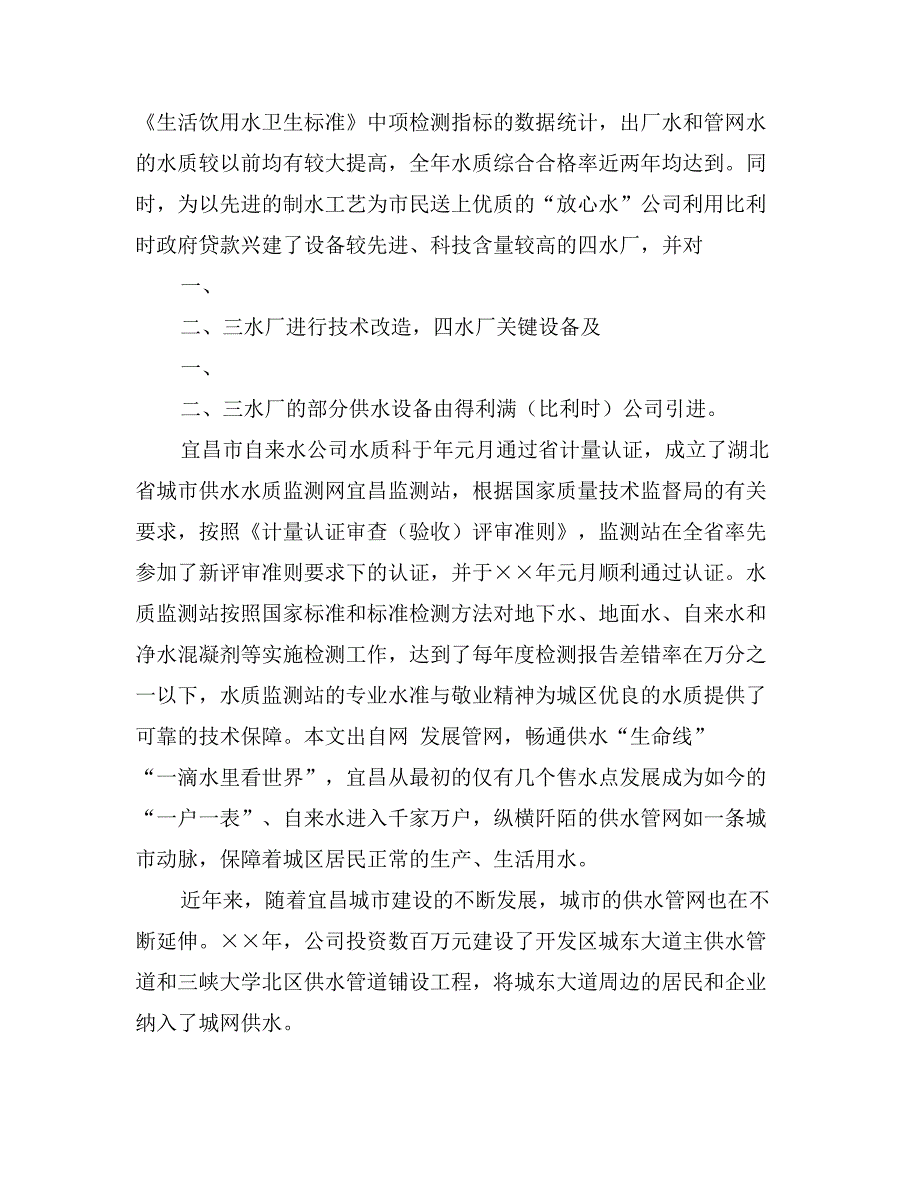 《生活饮用水卫生标准》中项检测指标的数据统计，出厂水和管网水的水质较以前均有较大提高，全年水质综合合格率近两年均达到。同时，为以先进的制水工艺为市民送上优质的“放心水”公司利用比利时政府贷款兴建了设备较先进、科技含量较高的四水厂，并对

一、

二、三水厂进行技术改造，四水厂关键设备及

一、

二、三水厂的部分供水设备由得利满（比利时）公司引进。

宜昌市自来水公司水质科于年元月通过省计量认证，成立了湖北省城市供水水质监测网宜昌监测站，根据国家质量技术监督局的有关要求，按照《计量认证审查（验收）评审准则》，监测站在全省率先参加了新评审准则要求下的认证，并于××年元月顺利通过认证。水质监测站按照国家标准和标准检测方法对地下水、地面水、自来水和净水混凝剂等实施检测工作，达到了每年度检测报告差错率在万分之一以下，水质监测站的专业水准与敬业精神为城区优良的水质提供了可靠的技术保障。本文出自网 发展管网，畅通供水“生命线”

“一滴水里看世界”，宜昌从最初的仅有几个售水点发展成为如今的“一户一表”、自来水进入千家万户，纵横阡陌的供水管网如一条城市动脉，保障着城区居民正常的生产、生活用水。

近年来，随着宜昌城市建设的不断发展，城市的供水管网也在不断延伸。××年，公司投资数百万元建设了开发区城东大道主供水管道和三峡大学北区供水管道铺设工程，将城东大道周边的居民和企业纳入了城网供水。